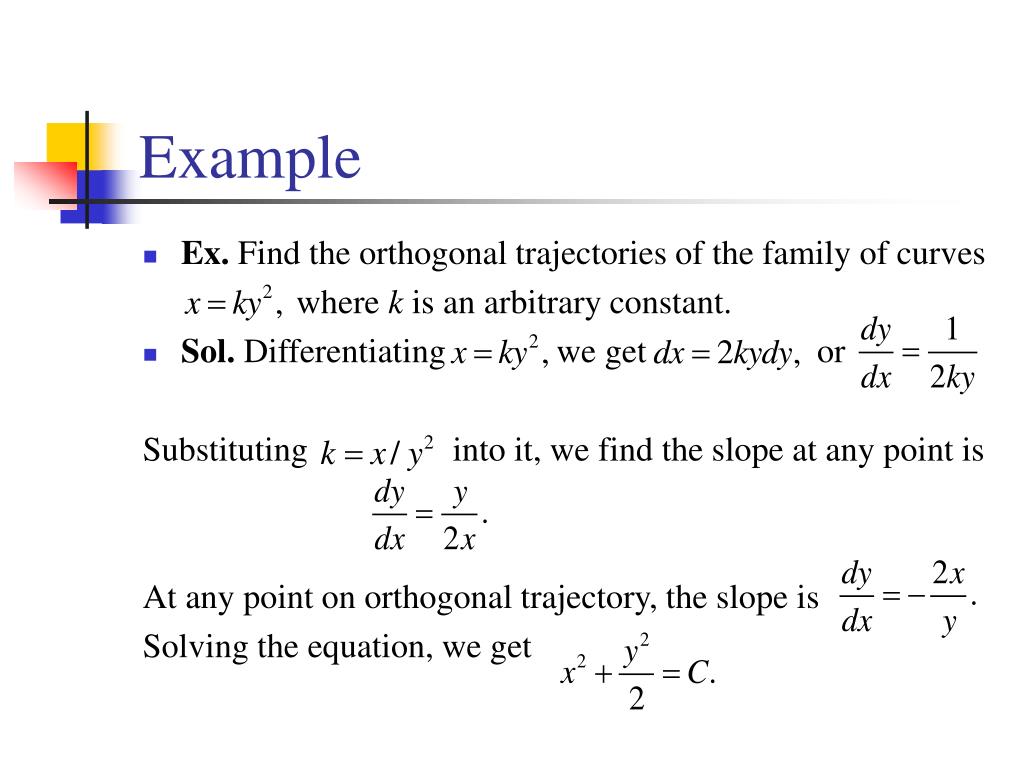 Example

Ex. Find the orthogonal trajectories of the family of curves $x = ky^2$, where $k$ is an arbitrary constant.

Sol. Differentiating $x = ky^2$, we get $dx = 2kydy$, or $\frac{dy}{dx} = \frac{1}{2ky}$

Substituting $k = x / y^2$ into it, we find the slope at any point is $\frac{dy}{dx} = \frac{y}{2x}$.

At any point on orthogonal trajectory, the slope is $\frac{dy}{dx} = -\frac{2x}{y}$.
Solving the equation, we get $x^2 + \frac{y^2}{2} = C$.